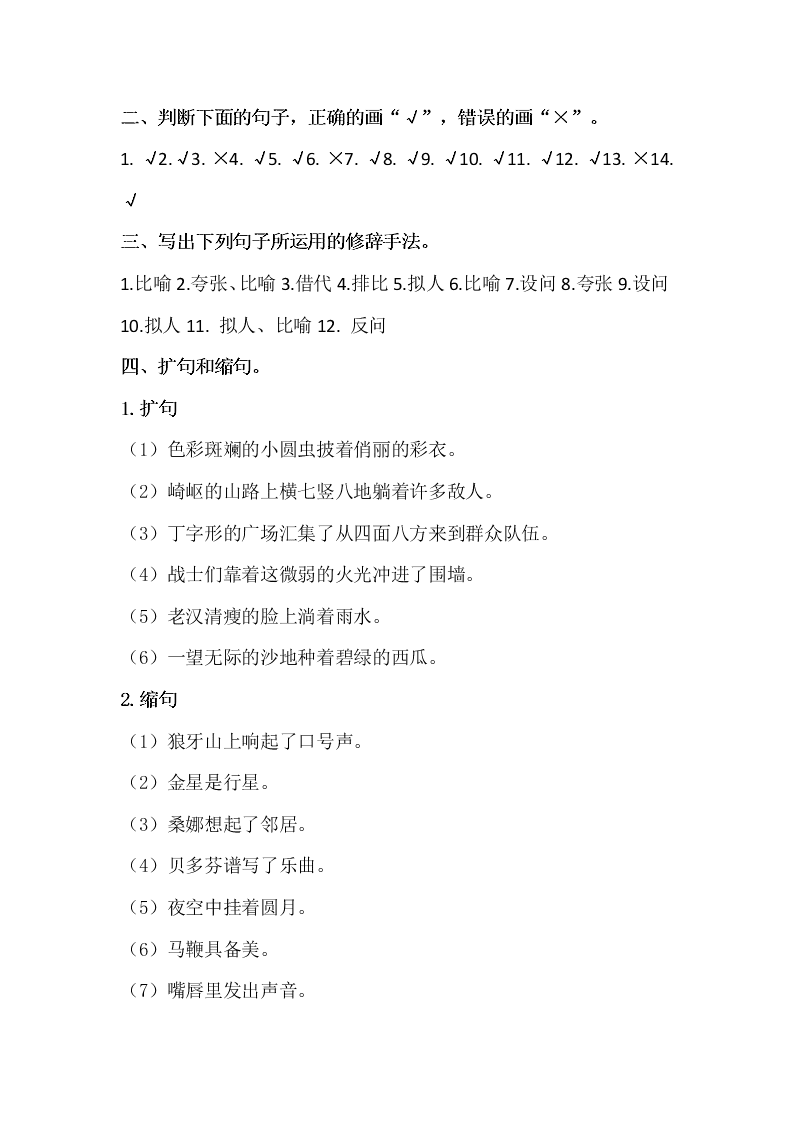 二、判断下面的句子，正确的画“√”，错误的画“×”。

1. √2. √3. ×4. √5. √6. ×7. √8. √9. √10. √11. √12. √13. ×14. √

三、写出下列句子所运用的修辞手法。

1.比喻 2.夸张、比喻 3.借代 4.排比 5.拟人 6.比喻 7.设问 8.夸张 9.设问 10.拟人 11. 拟人、比喻 12. 反问

四、扩句和缩句。

1. 扩句

（1）色彩斑斓的小圆虫披着俏丽的彩衣。

（2）崎岖的山路上横七竖八地躺着许多敌人。

（3）丁字形的广场汇集了从四面八方来到群众队伍。

（4）战士们靠着这微弱的火光冲进了围墙。

（5）老汉清瘦的脸上淌着雨水。

（6）一望无际的沙地种着碧绿的西瓜。

2. 缩句

（1）狼牙山上响起了口号声。

（2）金星是行星。

（3）桑娜想起了邻居。

（4）贝多芬谱写了乐曲。

（5）夜空中挂着圆月。

（6）马鞭具备美。

（7）嘴唇里发出声音。